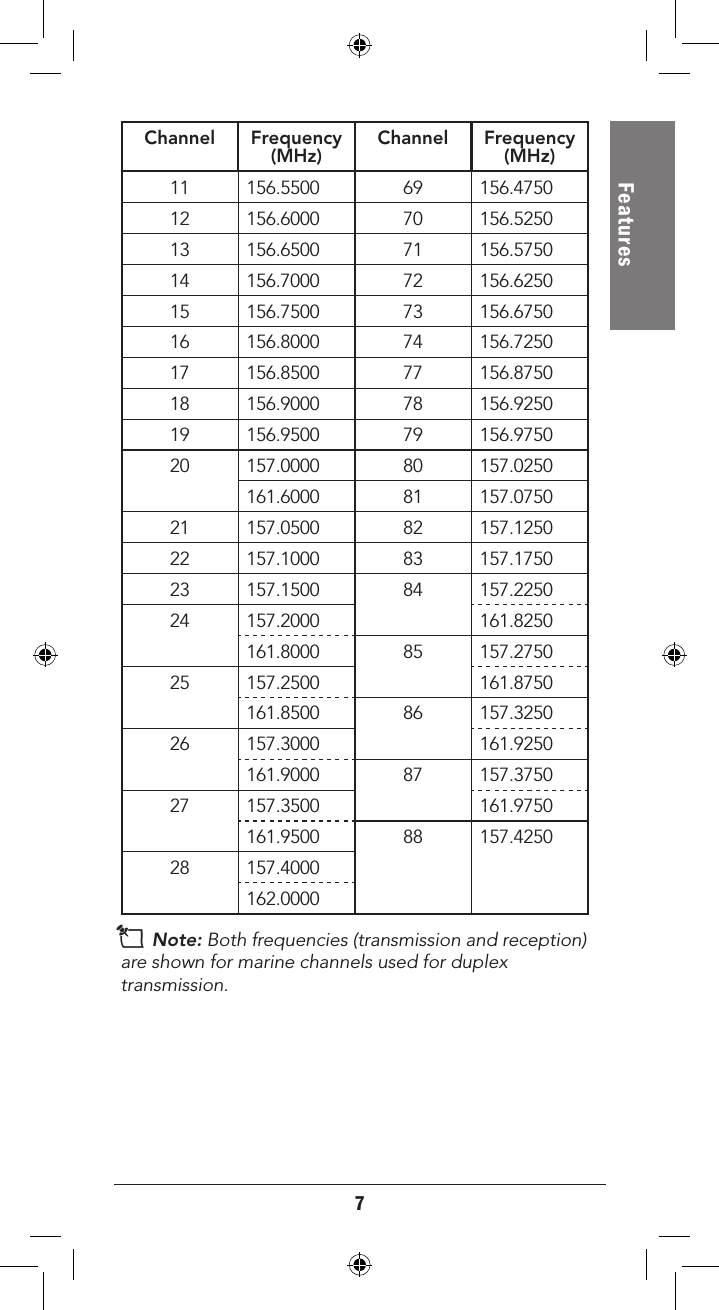 Features

| Channel | Frequency (MHz) | Channel | Frequency (MHz) |
|---|---|---|---|
| 11 | 156.5500 | 69 | 156.4750 |
| 12 | 156.6000 | 70 | 156.5250 |
| 13 | 156.6500 | 71 | 156.5750 |
| 14 | 156.7000 | 72 | 156.6250 |
| 15 | 156.7500 | 73 | 156.6750 |
| 16 | 156.8000 | 74 | 156.7250 |
| 17 | 156.8500 | 77 | 156.8750 |
| 18 | 156.9000 | 78 | 156.9250 |
| 19 | 156.9500 | 79 | 156.9750 |
| 20 | 157.0000 | 80 | 157.0250 |
| | 161.6000 | 81 | 157.0750 |
| 21 | 157.0500 | 82 | 157.1250 |
| 22 | 157.1000 | 83 | 157.1750 |
| 23 | 157.1500 | 84 | 157.2250 |
| 24 | 157.2000 | | 161.8250 |
| | 161.8000 | 85 | 157.2750 |
| 25 | 157.2500 | | 161.8750 |
| | 161.8500 | 86 | 157.3250 |
| 26 | 157.3000 | | 161.9250 |
| | 161.9000 | 87 | 157.3750 |
| 27 | 157.3500 | | 161.9750 |
| | 161.9500 | 88 | 157.4250 |
| 28 | 157.4000 | | |
| | 162.0000 | | |

Note: Both frequencies (transmission and reception) are shown for marine channels used for duplex transmission.

7